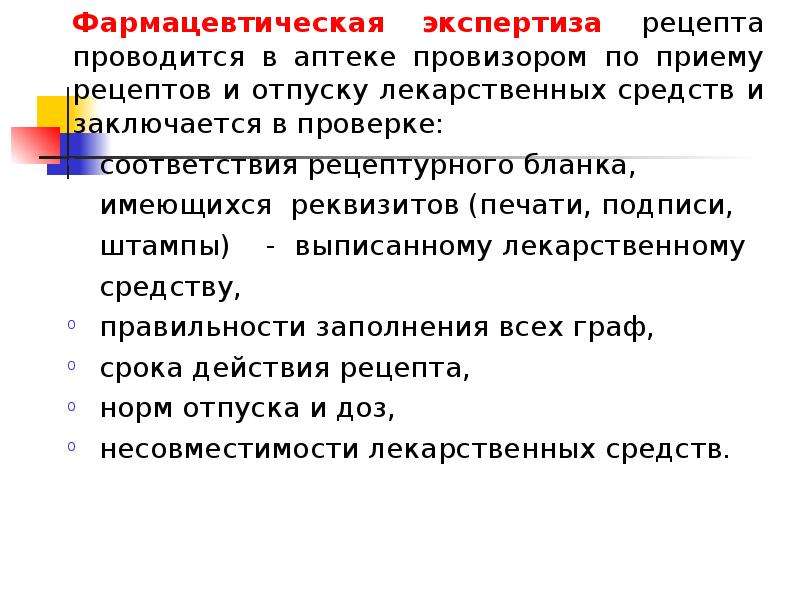 Фармацевтическая экспертиза рецепта проводится в аптеке провизором по приему рецептов и отпуску лекарственных средств и заключается в проверке:

соответствия рецептурного бланка, имеющихся реквизитов (печати, подписи, штампы) - выписанному лекарственному средству,

правильности заполнения всех граф,

срока действия рецепта,

норм отпуска и доз,

несовместимости лекарственных средств.